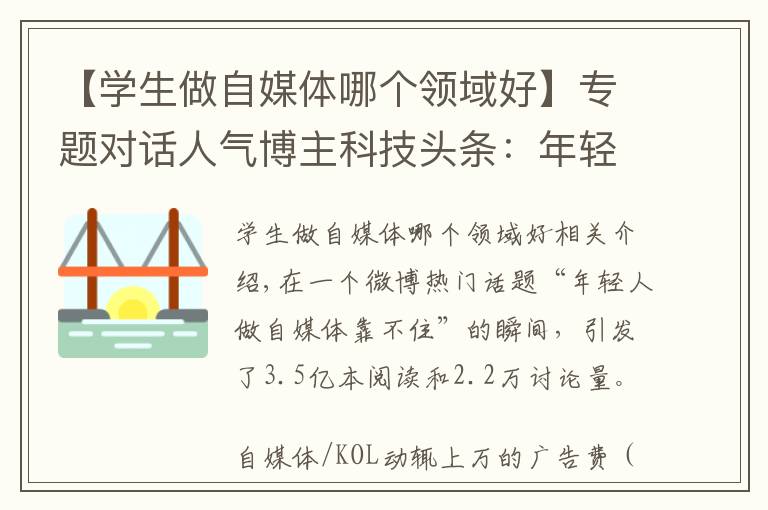 【学生做自媒体哪个领域好】专题对话人气博主科技头条：年轻

学生做自媒体哪个领域好相关介绍，在一个微博热门话题“年轻人做自媒体靠不住”的瞬间，引发了3.5亿本阅读和2.2万讨论量。

自媒体/KOL动辄上万的广告费（